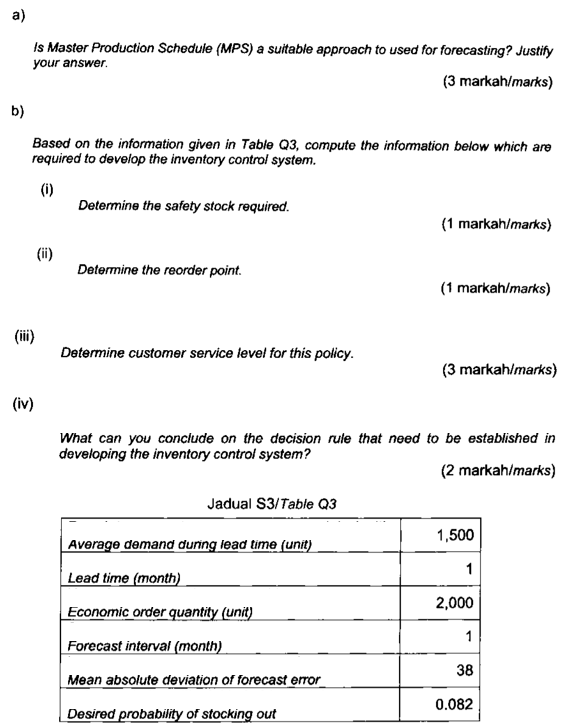 a)

Is Master Production Schedule (MPS) a suitable approach to used for forecasting? Justify your answer.

(3 markah/marks)

b)

Based on the information given in Table Q3, compute the information below which are required to develop the inventory control system.

(i)

Determine the safety stock required.

(1 markah/marks)

(ii)

Determine the reorder point.

(1 markah/marks)

(iii)

Determine customer service level for this policy.

(3 markah/marks)

(iv)

What can you conclude on the decision rule that need to be established in developing the inventory control system?

(2 markah/marks)

Jadual S3/Table Q3

| | |
|---|---|
| Average demand during lead time (unit) | 1,500 |
| Lead time (month) | 1 |
| Economic order quantity (unit) | 2,000 |
| Forecast interval (month) | 1 |
| Mean absolute deviation of forecast error | 38 |
| Desired probability of stocking out | 0.082 |